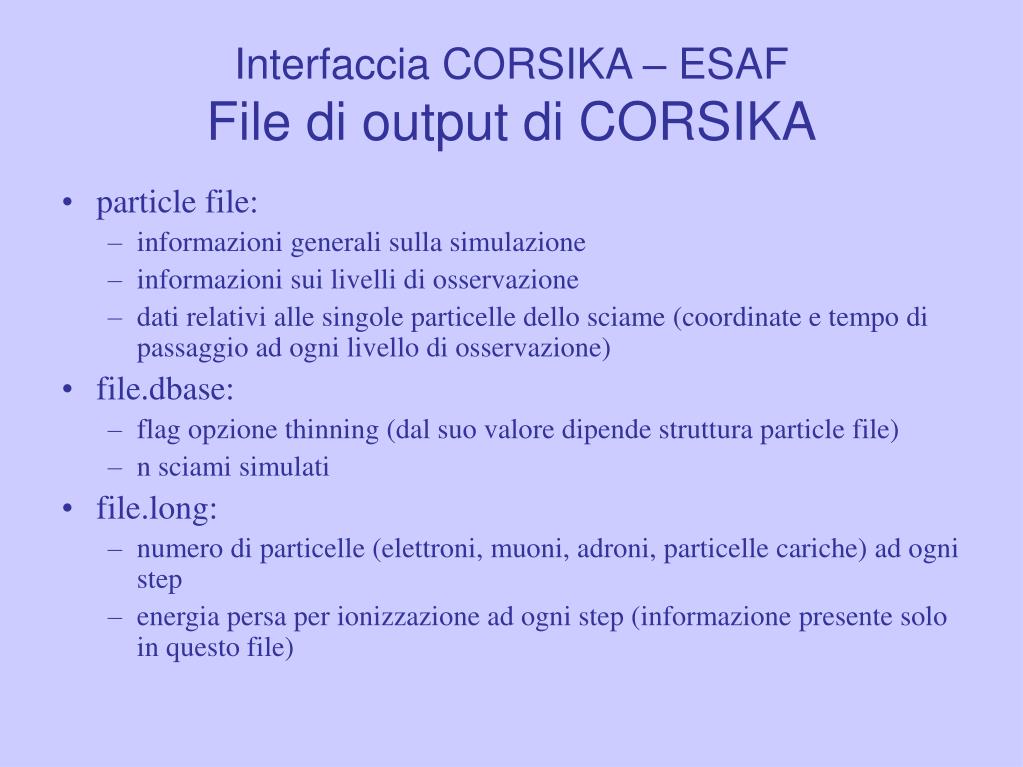 Interfaccia CORSIKA – ESAF
File di output di CORSIKA

• particle file:
– informazioni generali sulla simulazione
– informazioni sui livelli di osservazione
– dati relativi alle singole particelle dello sciame (coordinate e tempo di passaggio ad ogni livello di osservazione)
• file.dbase:
– flag opzione thinning (dal suo valore dipende struttura particle file)
– n sciami simulati
• file.long:
– numero di particelle (elettroni, muoni, adroni, particelle cariche) ad ogni step
– energia persa per ionizzazione ad ogni step (informazione presente solo in questo file)